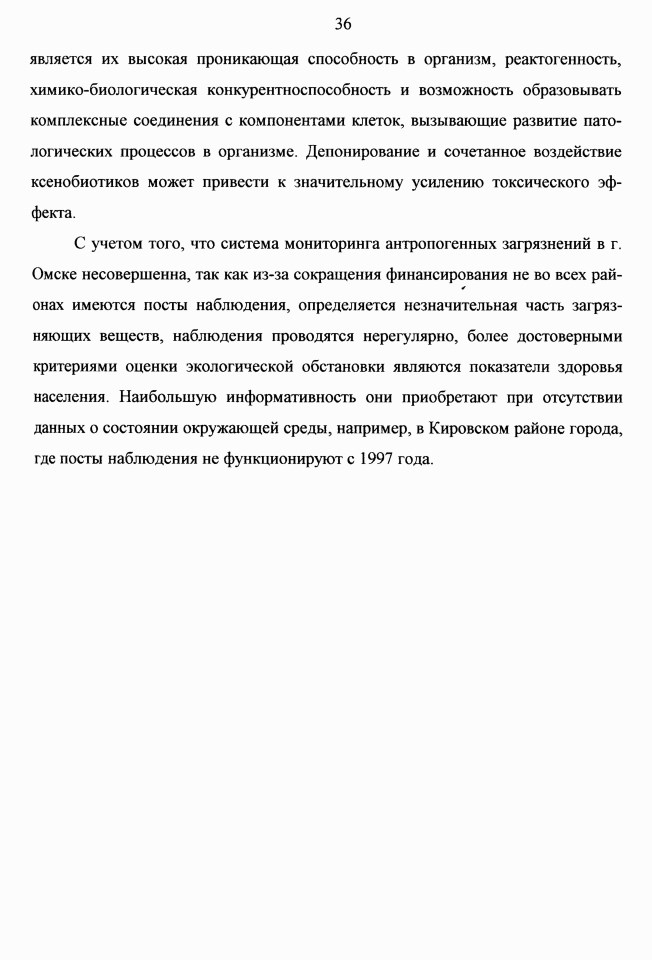 36

является их высокая проникающая способность в организм, реактогенность, химико-биологическая конкурентноспособность и возможность образовывать комплексные соединения с компонентами клеток, вызывающие развитие патологических процессов в организме. Депонирование и сочетанное воздействие ксенобиотиков может привести к значительному усилению токсического эффекта.

С учетом того, что система мониторинга антропогенных загрязнений в г. Омске несовершенна, так как из-за сокращения финансирования не во всех районах имеются посты наблюдения, определяется незначительная часть загрязняющих веществ, наблюдения проводятся нерегулярно, более достоверными критериями оценки экологической обстановки являются показатели здоровья населения. Наибольшую информативность они приобретают при отсутствии данных о состоянии окружающей среды, например, в Кировском районе города, где посты наблюдения не функционируют с 1997 года.